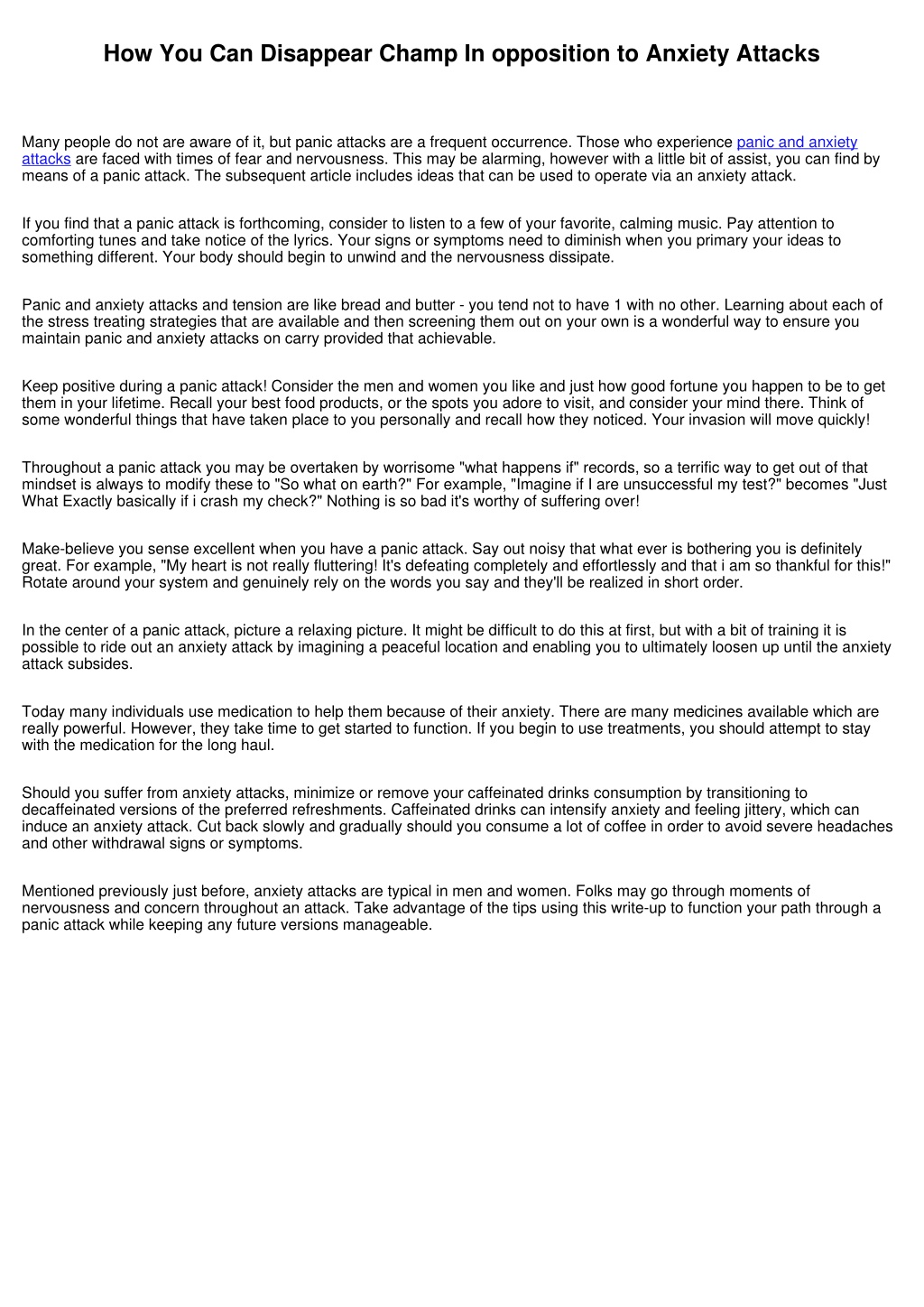 How You Can Disappear Champ In opposition to Anxiety Attacks

Many people do not are aware of it, but panic attacks are a frequent occurrence. Those who experience panic and anxiety attacks are faced with times of fear and nervousness. This may be alarming, however with a little bit of assist, you can find by means of a panic attack. The subsequent article includes ideas that can be used to operate via an anxiety attack.

If you find that a panic attack is forthcoming, consider to listen to a few of your favorite, calming music. Pay attention to comforting tunes and take notice of the lyrics. Your signs or symptoms need to diminish when you primary your ideas to something different. Your body should begin to unwind and the nervousness dissipate.

Panic and anxiety attacks and tension are like bread and butter - you tend not to have 1 with no other. Learning about each of the stress treating strategies that are available and then screening them out on your own is a wonderful way to ensure you maintain panic and anxiety attacks on carry provided that achievable.

Keep positive during a panic attack! Consider the men and women you like and just how good fortune you happen to be to get them in your lifetime. Recall your best food products, or the spots you adore to visit, and consider your mind there. Think of some wonderful things that have taken place to you personally and recall how they noticed. Your invasion will move quickly!

Throughout a panic attack you may be overtaken by worrisome "what happens if" records, so a terrific way to get out of that mindset is always to modify these to "So what on earth?" For example, "Imagine if I are unsuccessful my test?" becomes "Just What Exactly basically if i crash my check?" Nothing is so bad it's worthy of suffering over!

Make-believe you sense excellent when you have a panic attack. Say out noisy that what ever is bothering you is definitely great. For example, "My heart is not really fluttering! It's defeating completely and effortlessly and that i am so thankful for this!" Rotate around your system and genuinely rely on the words you say and they'll be realized in short order.

In the center of a panic attack, picture a relaxing picture. It might be difficult to do this at first, but with a bit of training it is possible to ride out an anxiety attack by imagining a peaceful location and enabling you to ultimately loosen up until the anxiety attack subsides.

Today many individuals use medication to help them because of their anxiety. There are many medicines available which are really powerful. However, they take time to get started to function. If you begin to use treatments, you should attempt to stay with the medication for the long haul.

Should you suffer from anxiety attacks, minimize or remove your caffeinated drinks consumption by transitioning to decaffeinated versions of the preferred refreshments. Caffeinated drinks can intensify anxiety and feeling jittery, which can induce an anxiety attack. Cut back slowly and gradually should you consume a lot of coffee in order to avoid severe headaches and other withdrawal signs or symptoms.

Mentioned previously just before, anxiety attacks are typical in men and women. Folks may go through moments of nervousness and concern throughout an attack. Take advantage of the tips using this write-up to function your path through a panic attack while keeping any future versions manageable.